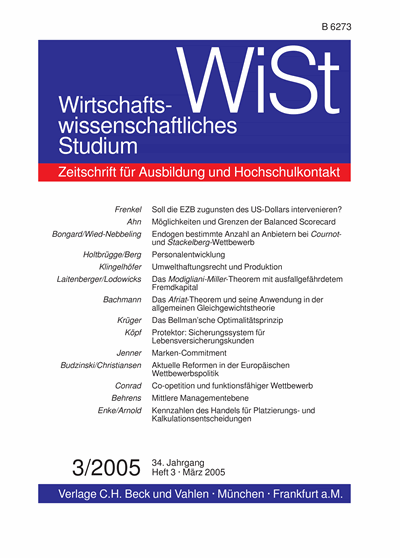 B 6273

WiSt

Wirtschaftswissenschaftliches Studium

Zeitschrift für Ausbildung und Hochschulkontakt

| | |
|---|---|
| Frenkel | Soll die EZB zugunsten des US-Dollars intervenieren? |
| Ahn | Möglichkeiten und Grenzen der Balanced Scorecard |
| Bongard/Wied-Nebbeling | Endogen bestimmte Anzahl an Anbietern bei Cournot- und Stackelberg-Wettbewerb |
| Holtbrügge/Berg | Personalentwicklung |
| Klingelhöfer | Umwelthaftungsrecht und Produktion |
| Laitenberger/Lodowicks | Das Modigliani-Miller-Theorem mit ausfallgefährdetem Fremdkapital |
| Bachmann | Das Afriat-Theorem und seine Anwendung in der allgemeinen Gleichgewichtstheorie |
| Krüger | Das Bellman'sche Optimalitätsprinzip |
| Köpf | Protektor: Sicherungssystem für Lebensversicherungskunden |
| Jenner | Marken-Commitment |
| Budzinski/Christiansen | Aktuelle Reformen in der Europäischen Wettbewerbspolitik |
| Conrad | Co-opetition und funktionsfähiger Wettbewerb |
| Behrens | Mittlere Managementebene |
| Enke/Arnold | Kennzahlen des Handels für Platzierungs- und Kalkulationsentscheidungen |

3/2005 34. Jahrgang
Heft 3 · März 2005

Verlage C.H. Beck und Vahlen · München · Frankfurt a.M.